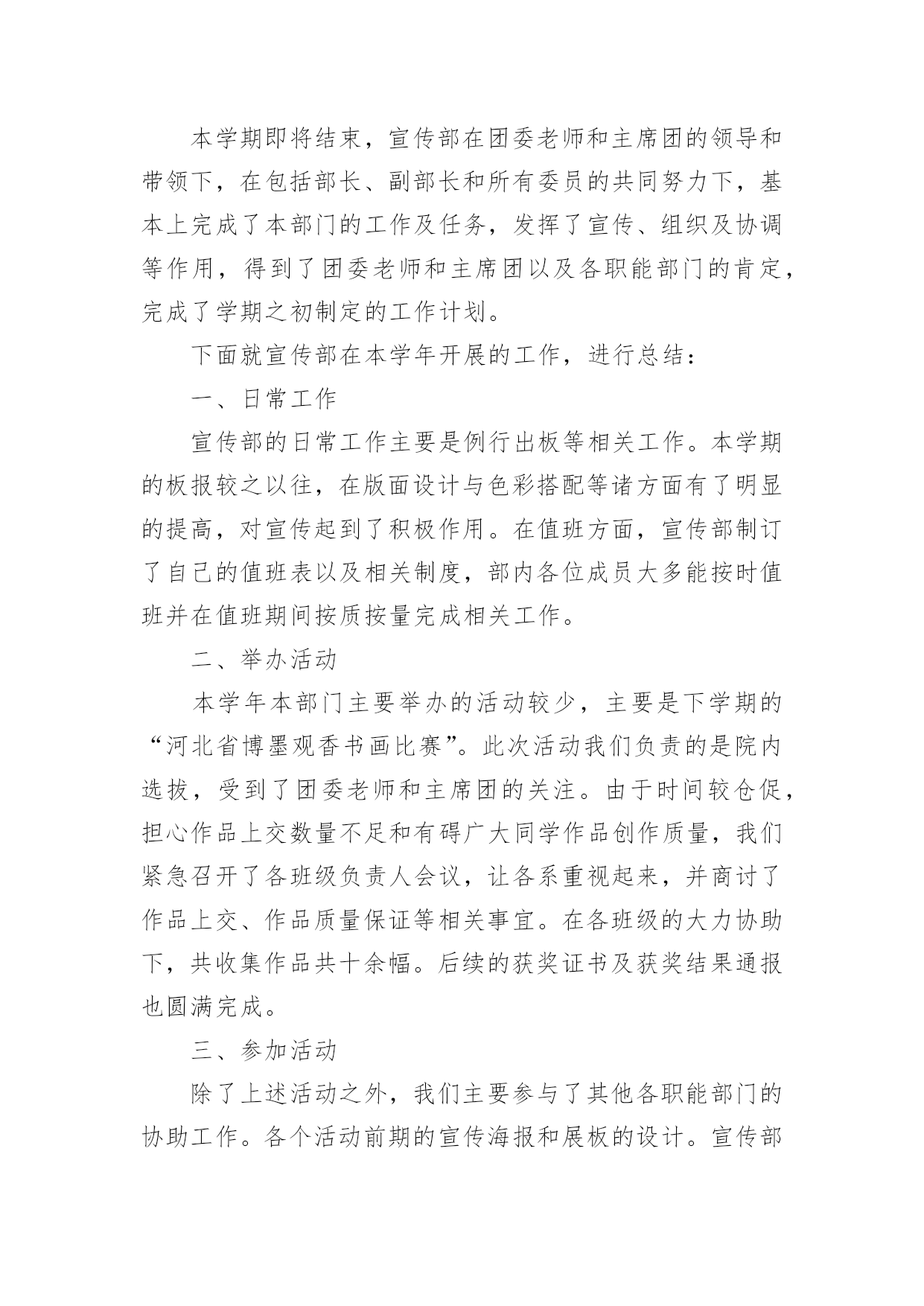 本学期即将结束，宣传部在团委老师和主席团的领导和带领下，在包括部长、副部长和所有委员的共同努力下，基本上完成了本部门的工作及任务，发挥了宣传、组织及协调等作用，得到了团委老师和主席团以及各职能部门的肯定，完成了学期之初制定的工作计划。

下面就宣传部在本学年开展的工作，进行总结：

一、日常工作

宣传部的日常工作主要是例行出板等相关工作。本学期的板报较之以往，在版面设计与色彩搭配等诸方面有了明显的提高，对宣传起到了积极作用。在值班方面，宣传部制订了自己的值班表以及相关制度，部内各位成员大多能按时值班并在值班期间按质按量完成相关工作。

二、举办活动

本学年本部门主要举办的活动较少，主要是下学期的“河北省博墨观香书画比赛”。此次活动我们负责的是院内选拔，受到了团委老师和主席团的关注。由于时间较仓促，担心作品上交数量不足和有碍广大同学作品创作质量，我们紧急召开了各班级负责人会议，让各系重视起来，并商讨了作品上交、作品质量保证等相关事宜。在各班级的大力协助下，共收集作品共十余幅。后续的获奖证书及获奖结果通报也圆满完成。

三、参加活动

除了上述活动之外，我们主要参与了其他各职能部门的协助工作。各个活动前期的宣传海报和展板的设计。宣传部